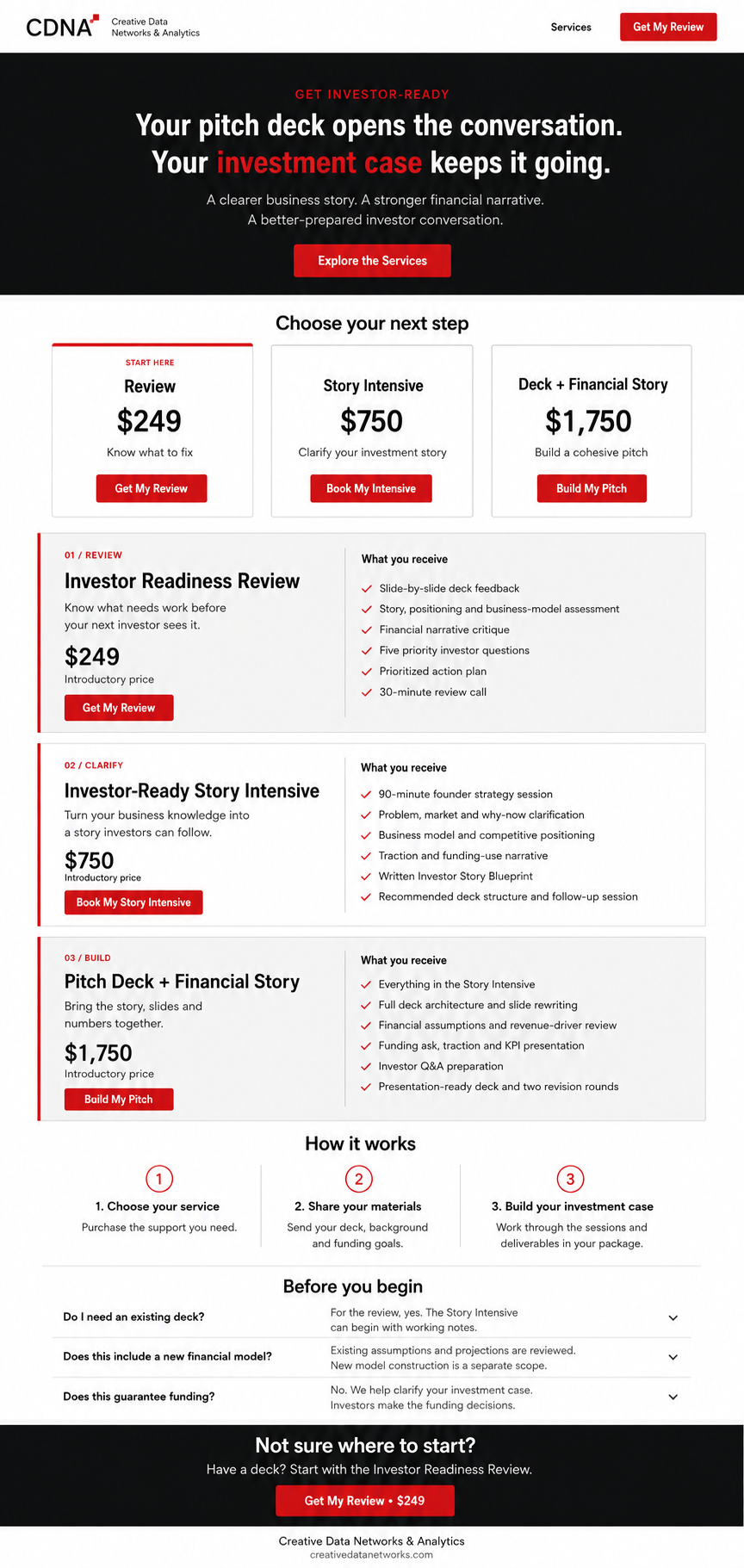 CDNA Creative Data Networks & Analytics

Services

Get My Review

GET INVESTOR-READY

Your pitch deck opens the conversation. Your investment case keeps it going.

A clearer business story. A stronger financial narrative. A better-prepared investor conversation.

Explore the Services

Choose your next step

START HERE
Review
$249
Know what to fix
Get My Review

Story Intensive
$750
Clarify your investment story
Book My Intensive

Deck + Financial Story
$1,750
Build a cohesive pitch
Build My Pitch

01 / REVIEW
Investor Readiness Review
Know what needs work before your next investor sees it.
$249
Introductory price
Get My Review

What you receive
Slide-by-slide deck feedback
Story, positioning and business-model assessment
Financial narrative critique
Five priority investor questions
Prioritized action plan
30-minute review call

02 / CLARIFY
Investor-Ready Story Intensive
Turn your business knowledge into a story investors can follow.
$750
Introductory price
Book My Story Intensive

What you receive
90-minute founder strategy session
Problem, market and why-now clarification
Business model and competitive positioning
Traction and funding-use narrative
Written Investor Story Blueprint
Recommended deck structure and follow-up session

03 / BUILD
Pitch Deck + Financial Story
Bring the story, slides and numbers together.
$1,750
Introductory price
Build My Pitch

What you receive
Everything in the Story Intensive
Full deck architecture and slide rewriting
Financial assumptions and revenue-driver review
Funding ask, traction and KPI presentation
Investor Q&A preparation
Presentation-ready deck and two revision rounds

How it works

1
1. Choose your service
Purchase the support you need.

2
2. Share your materials
Send your deck, background and funding goals.

3
3. Build your investment case
Work through the sessions and deliverables in your package.

Before you begin

Do I need an existing deck?
For the review, yes. The Story Intensive can begin with working notes.

Does this include a new financial model?
Existing assumptions and projections are reviewed. New model construction is a separate scope.

Does this guarantee funding?
No. We help clarify your investment case. Investors make the funding decisions.

Not sure where to start?
Have a deck? Start with the Investor Readiness Review.
Get My Review • $249

Creative Data Networks & Analytics
creativedatanetworks.com